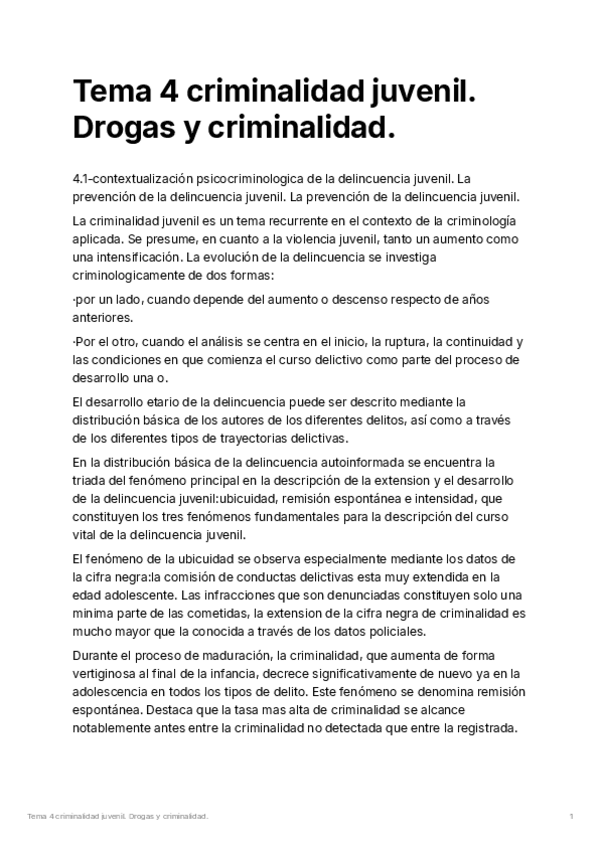 Tema 4 criminalidad juvenil. Drogas y criminalidad.

4.1-contextualización psicocriminologica de la delincuencia juvenil. La prevención de la delincuencia juvenil. La prevención de la delincuencia juvenil.

La criminalidad juvenil es un tema recurrente en el contexto de la criminología aplicada. Se presume, en cuanto a la violencia juvenil, tanto un aumento como una intensificación. La evolución de la delincuencia se investiga criminologicamente de dos formas:

·por un lado, cuando depende del aumento o descenso respecto de años anteriores.

·Por el otro, cuando el análisis se centra en el inicio, la ruptura, la continuidad y las condiciones en que comienza el curso delictivo como parte del proceso de desarrollo una o.

El desarrollo etario de la delincuencia puede ser descrito mediante la distribución básica de los autores de los diferentes delitos, así como a través de los diferentes tipos de trayectorias delictivas.

En la distribución básica de la delincuencia autoinformada se encuentra la triada del fenómeno principal en la descripción de la extension y el desarrollo de la delincuencia juvenil:ubicuidad, remisión espontánea e intensidad, que constituyen los tres fenómenos fundamentales para la descripción del curso vital de la delincuencia juvenil.

El fenómeno de la ubicuidad se observa especialmente mediante los datos de la cifra negra:la comisión de conductas delictivas esta muy extendida en la edad adolescente. Las infracciones que son denunciadas constituyen solo una minima parte de las cometidas, la extension de la cifra negra de criminalidad es mucho mayor que la conocida a través de los datos policiales.

Durante el proceso de maduración, la criminalidad, que aumenta de forma vertiginosa al final de la infancia, decrece significativamente de nuevo ya en la adolescencia en todos los tipos de delito. Este fenómeno se denomina remisión espontánea. Destaca que la tasa mas alta de criminalidad se alcance notablemente antes entre la criminalidad no detectada que entre la registrada.

Tema 4 criminalidad juvenil. Drogas y criminalidad.

1